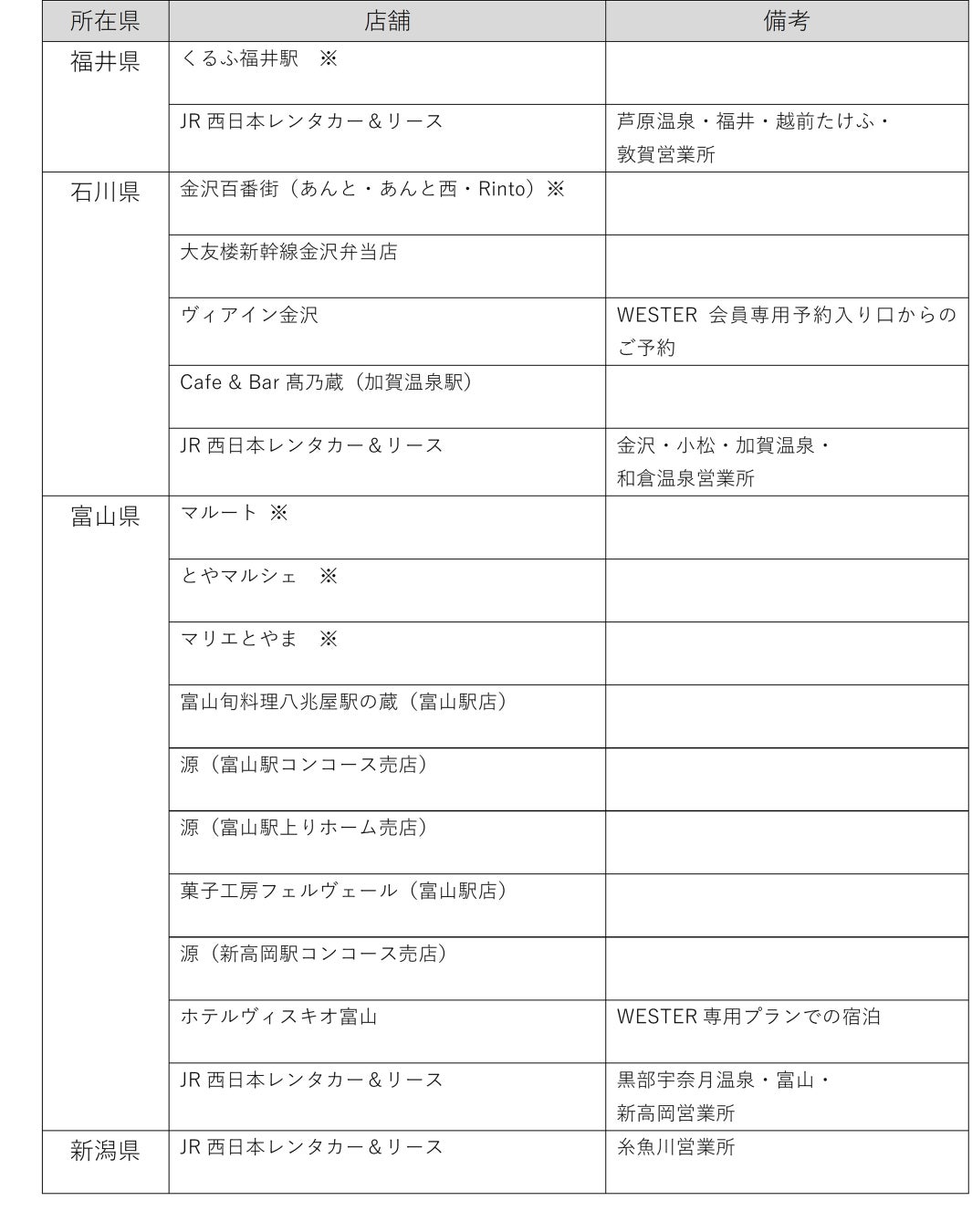 | 所在県 | 店舗 | 備考 |
|---|---|---|
| 福井県 | くるふ福井駅　※ | |
| | JR 西日本レンタカー＆リース | 芦原温泉・福井・越前たけふ・敦賀営業所 |
| 石川県 | 金沢百番街（あんと・あんと西・Rinto）※ | |
| | 大友楼新幹線金沢弁当店 | |
| | ヴィアイン金沢 | WESTER 会員専用予約入り口からのご予約 |
| | Cafe & Bar 髙乃蔵（加賀温泉駅） | |
| | JR 西日本レンタカー＆リース | 金沢・小松・加賀温泉・和倉温泉営業所 |
| 富山県 | マルート ※ | |
| | とやマルシェ　※ | |
| | マリエとやま　※ | |
| | 富山旬料理八兆屋駅の蔵（富山駅店） | |
| | 源（富山駅コンコース売店） | |
| | 源（富山駅上りホーム売店） | |
| | 菓子工房フェルヴェール（富山駅店） | |
| | 源（新高岡駅コンコース売店） | |
| | ホテルヴィスキオ富山 | WESTER 専用プランでの宿泊 |
| | JR 西日本レンタカー＆リース | 黒部宇奈月温泉・富山・新高岡営業所 |
| 新潟県 | JR 西日本レンタカー＆リース | 糸魚川営業所 |